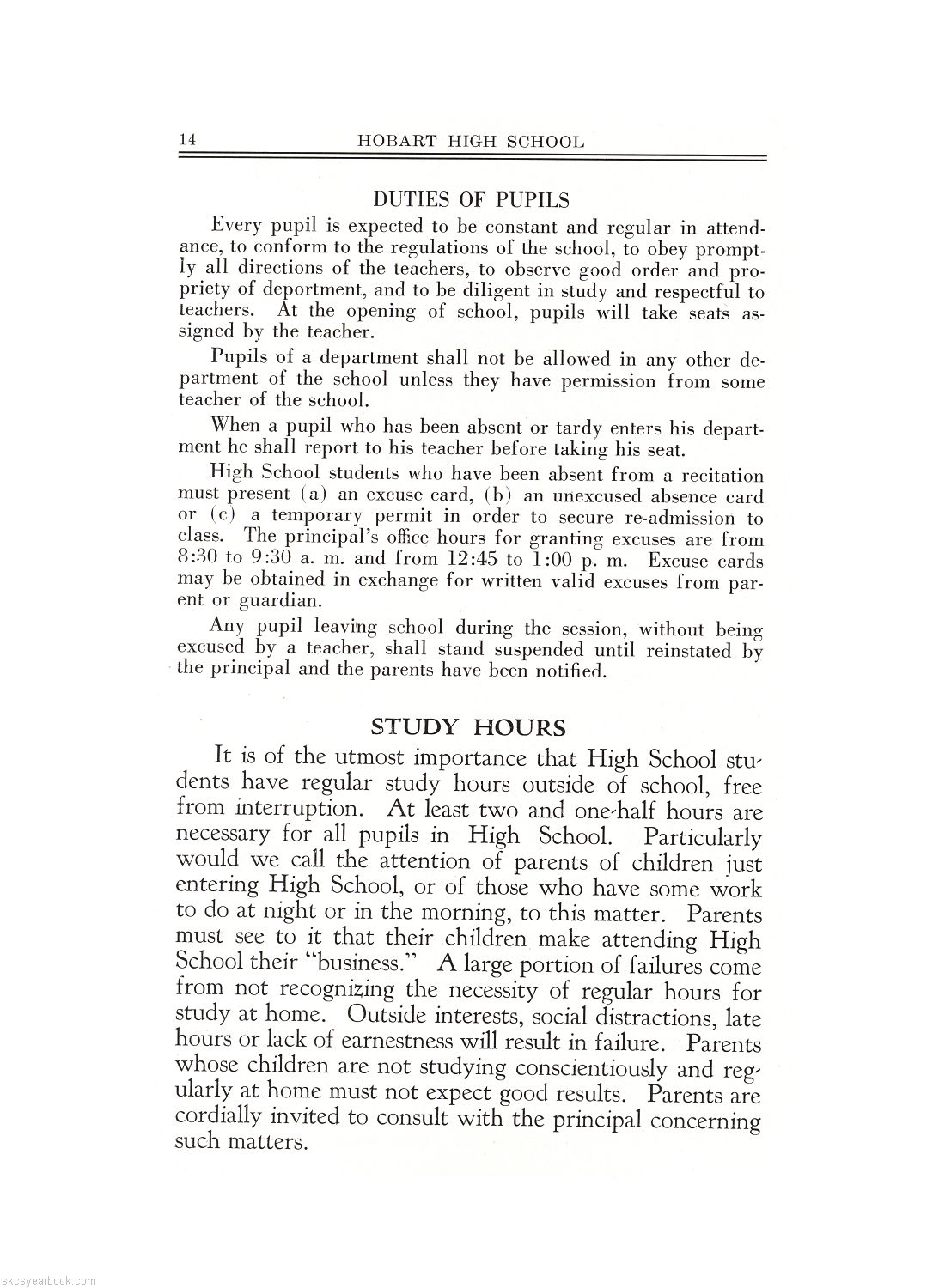 14 HOBART HIGH SCHOOL

DUTIES OF PUPILS

Every pupil is expected to be constant and regular in attendance, to conform to the regulations of the school, to obey promptly all directions of the teachers, to observe good order and propriety of deportment, and to be diligent in study and respectful to teachers. At the opening of school, pupils will take seats assigned by the teacher.

Pupils of a department shall not be allowed in any other department of the school unless they have permission from some teacher of the school.

When a pupil who has been absent or tardy enters his department he shall report to his teacher before taking his seat.

High School students who have been absent from a recitation must present (a) an excuse card, (b) an unexcused absence card or (c) a temporary permit in order to secure re-admission to class. The principal's office hours for granting excuses are from 8:30 to 9:30 a. m. and from 12:45 to 1:00 p. m. Excuse cards may be obtained in exchange for written valid excuses from parent or guardian.

Any pupil leaving school during the session, without being excused by a teacher, shall stand suspended until reinstated by the principal and the parents have been notified.

STUDY HOURS

It is of the utmost importance that High School students have regular study hours outside of school, free from interruption. At least two and one-half hours are necessary for all pupils in High School. Particularly would we call the attention of parents of children just entering High School, or of those who have some work to do at night or in the morning, to this matter. Parents must see to it that their children make attending High School their "business." A large portion of failures come from not recognizing the necessity of regular hours for study at home. Outside interests, social distractions, late hours or lack of earnestness will result in failure. Parents whose children are not studying conscientiously and regularly at home must not expect good results. Parents are cordially invited to consult with the principal concerning such matters.

skcsyearbook.com